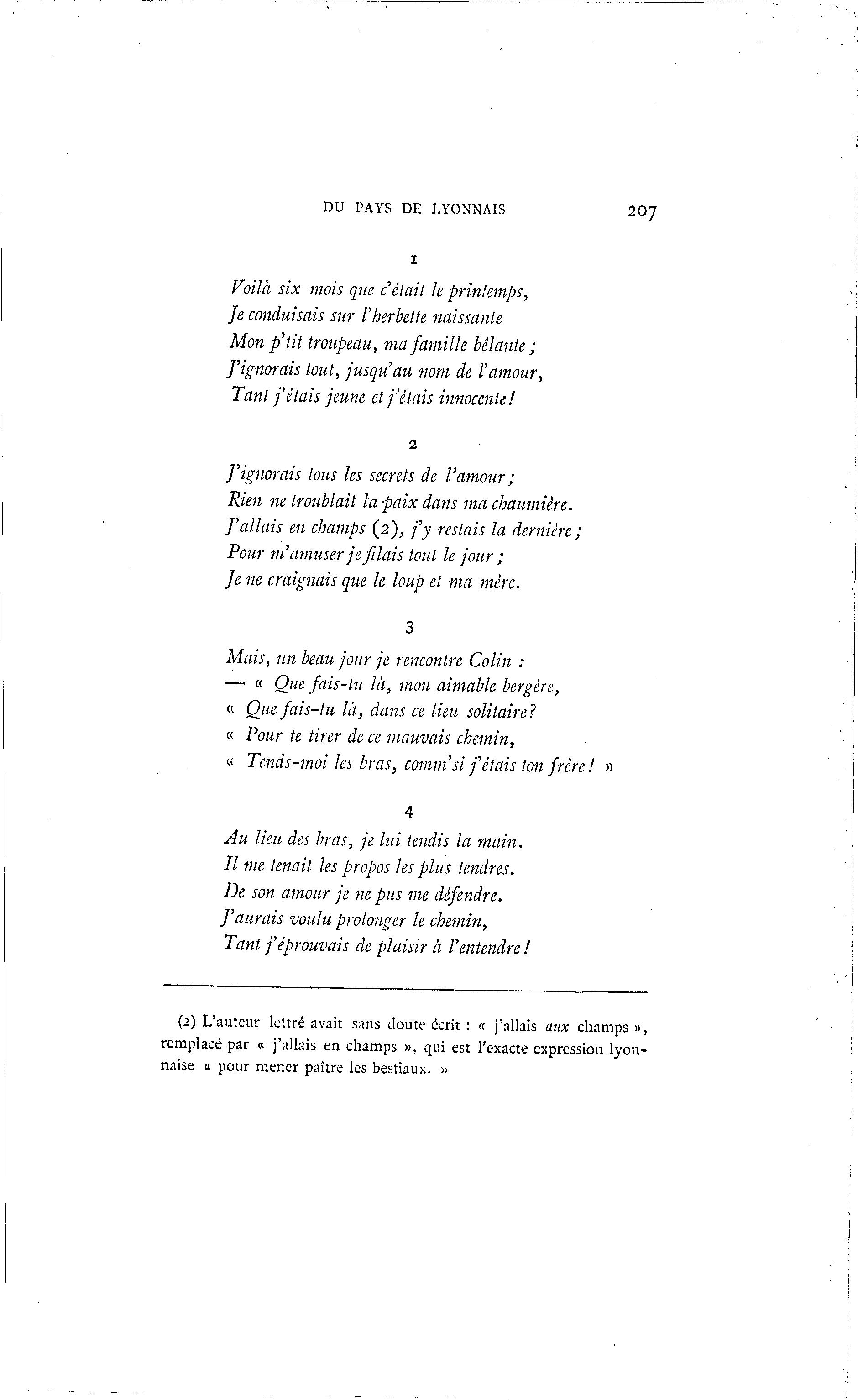 DU PAYS DE LYONNAIS 207

1

Voilà six mois que c'était le printemps,
Je conduisais sur l'herbette naissante
Mon p'tit troupeau, ma famille bêlante ;
J'ignorais tout, jusqu'au nom de l'amour,
Tant j'étais jeune et j'étais innocente !

2

J'ignorais tous les secrets de l'amour ;
Rien ne troublait la paix dans ma chaumière.
J'allais en champs (2), j'y restais la dernière ;
Pour m'amuser je filais tout le jour ;
Je ne craignais que le loup et ma mère.

3

Mais, un beau jour je rencontre Colin :
— « Que fais-tu là, mon aimable bergère,
« Que fais-tu là, dans ce lieu solitaire ?
« Pour te tirer de ce mauvais chemin,
« Tends-moi les bras, comm'si j'étais ton frère ! »

4

Au lieu des bras, je lui tendis la main.
Il me tenait les propos les plus tendres.
De son amour je ne pus me défendre.
J'aurais voulu prolonger le chemin,
Tant j'éprouvais de plaisir à l'entendre !

(2) L'auteur lettré avait sans doute écrit : « j'allais aux champs », remplacé par « j'allais en champs », qui est l'exacte expression lyonnaise « pour mener paître les bestiaux. »